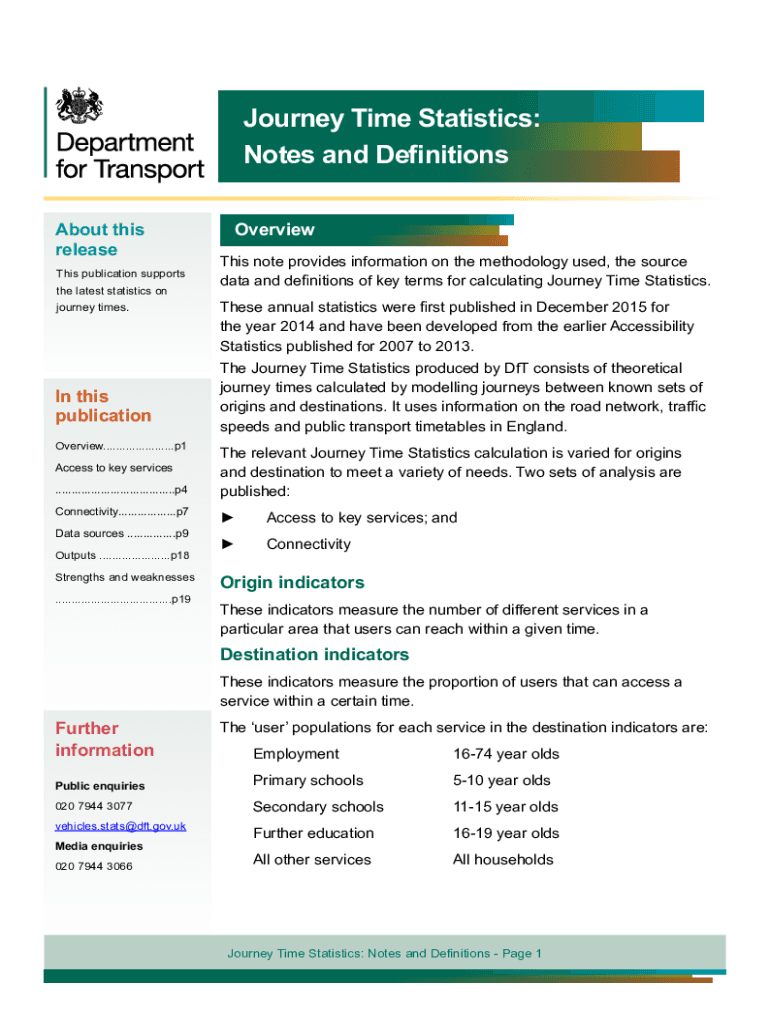 Department for Transport

Journey Time Statistics: Notes and Definitions

About this release

This publication supports the latest statistics on journey times.

In this publication

Overview p1
Access to key services
p4
Connectivity p7
Data sources p9
Outputs p18
Strengths and weaknesses
p19

Further information

Public enquiries
020 7944 3077
vehicles.stats@dft.gov.uk
Media enquiries
020 7944 3066

Overview

This note provides information on the methodology used, the source data and definitions of key terms for calculating Journey Time Statistics.

These annual statistics were first published in December 2015 for the year 2014 and have been developed from the earlier Accessibility Statistics published for 2007 to 2013.

The Journey Time Statistics produced by DfT consists of theoretical journey times calculated by modelling journeys between known sets of origins and destinations. It uses information on the road network, traffic speeds and public transport timetables in England.

The relevant Journey Time Statistics calculation is varied for origins and destination to meet a variety of needs. Two sets of analysis are published:

► Access to key services; and
► Connectivity

Origin indicators

These indicators measure the number of different services in a particular area that users can reach within a given time.

Destination indicators

These indicators measure the proportion of users that can access a service within a certain time.

The 'user' populations for each service in the destination indicators are:

Employment 16-74 year olds
Primary schools 5-10 year olds
Secondary schools 11-15 year olds
Further education 16-19 year olds
All other services All households

Journey Time Statistics: Notes and Definitions - Page 1